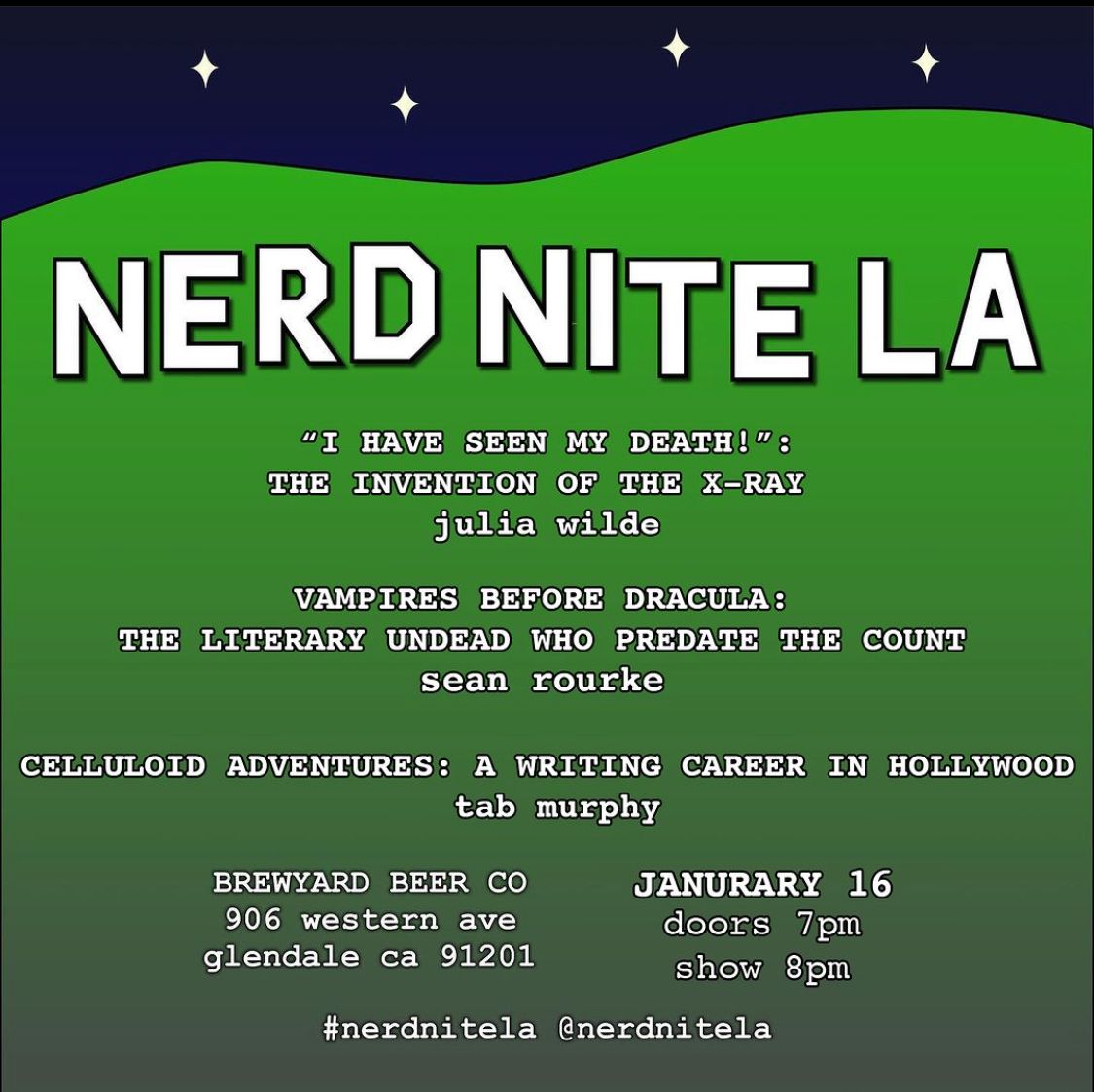 NERD NITE LA

"I HAVE SEEN MY DEATH!":
THE INVENTION OF THE X-RAY
julia wilde

VAMPIRES BEFORE DRACULA:
THE LITERARY UNDEAD WHO PREDATE THE COUNT
sean rourke

CELLULOID ADVENTURES: A WRITING CAREER IN HOLLYWOOD
tab murphy

BREWYARD BEER CO
906 western ave
glendale ca 91201

JANURARY 16
doors 7pm
show 8pm

#nerdnitela @nerdnitela